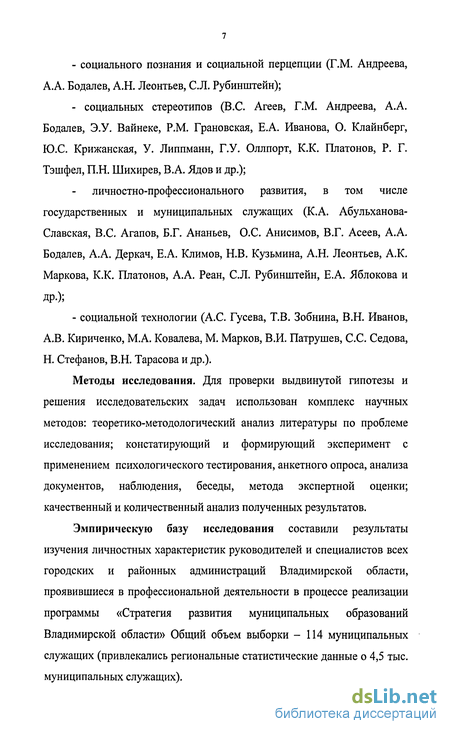 7

- социального познания и социальной перцепции (Г.М. Андреева, А.А. Бодалев, А.Н. Леонтьев, С.Л. Рубинштейн);

- социальных стереотипов (В.С. Агеев, Г.М. Андреева, А.А. Бодалев, Э.У. Вайнеке, Р.М. Грановская, Е.А. Иванова, О. Клайнберг, Ю.С. Крижанская, У. Липпманн, Г.У. Оллпорт, К.К. Платонов, Р. Г. Тэшфел, П.Н. Шихирев, В.А. Ядов и др.);

- личностно-профессионального развития, в том числе государственных и муниципальных служащих (К.А. Абульханова-Славская, В.С. Агапов, Б.Г. Ананьев, О.С. Анисимов, В.Г. Асеев, А.А. Бодалев, А.А. Деркач, Е.А. Климов, Н.В. Кузьмина, А.Н. Леонтьев, А.К. Маркова, К.К. Платонов, А.А. Реан, С.Л. Рубинштейн, Е.А. Яблокова и др.);

- социальной технологии (А.С. Гусева, Т.В. Зобнина, В.Н. Иванов, А.В. Кириченко, М.А. Ковалева, М. Марков, В.И. Патрушев, С.С. Седова, Н. Стефанов, В.Н. Тарасова и др.).

Методы исследования. Для проверки выдвинутой гипотезы и решения исследовательских задач использован комплекс научных методов: теоретико-методологический анализ литературы по проблеме исследования; констатирующий и формирующий эксперимент с применением психологического тестирования, анкетного опроса, анализа документов, наблюдения, беседы, метода экспертной оценки; качественный и количественный анализ полученных результатов.

Эмпирическую базу исследования составили результаты изучения личностных характеристик руководителей и специалистов всех городских и районных администраций Владимирской области, проявившиеся в профессиональной деятельности в процессе реализации программы «Стратегия развития муниципальных образований Владимирской области» Общий объем выборки – 114 муниципальных служащих (привлекались региональные статистические данные о 4,5 тыс. муниципальных служащих).

dsLib.net
библиотека диссертаций